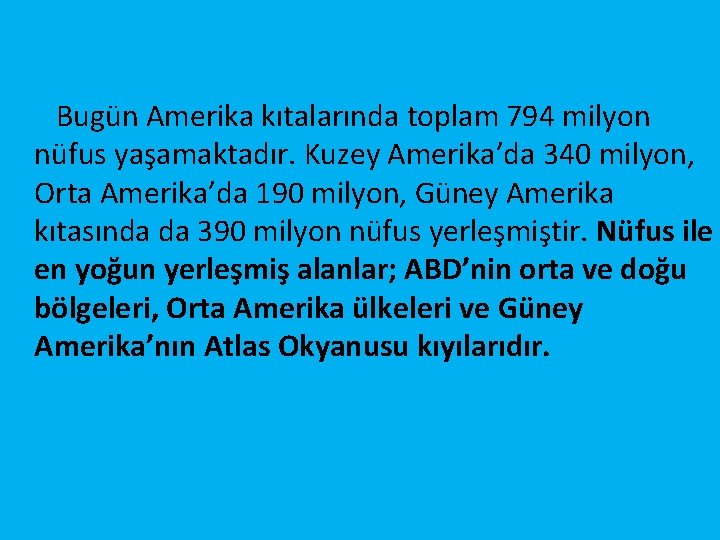 Bugün Amerika kıtalarında toplam 794 milyon nüfus yaşamaktadır. Kuzey Amerika’da 340 milyon, Orta Amerika’da 190 milyon, Güney Amerika kıtasında da 390 milyon nüfus yerleşmiştir. Nüfus ile en yoğun yerleşmiş alanlar; ABD’nin orta ve doğu bölgeleri, Orta Amerika ülkeleri ve Güney Amerika’nın Atlas Okyanusu kıyılarıdır.